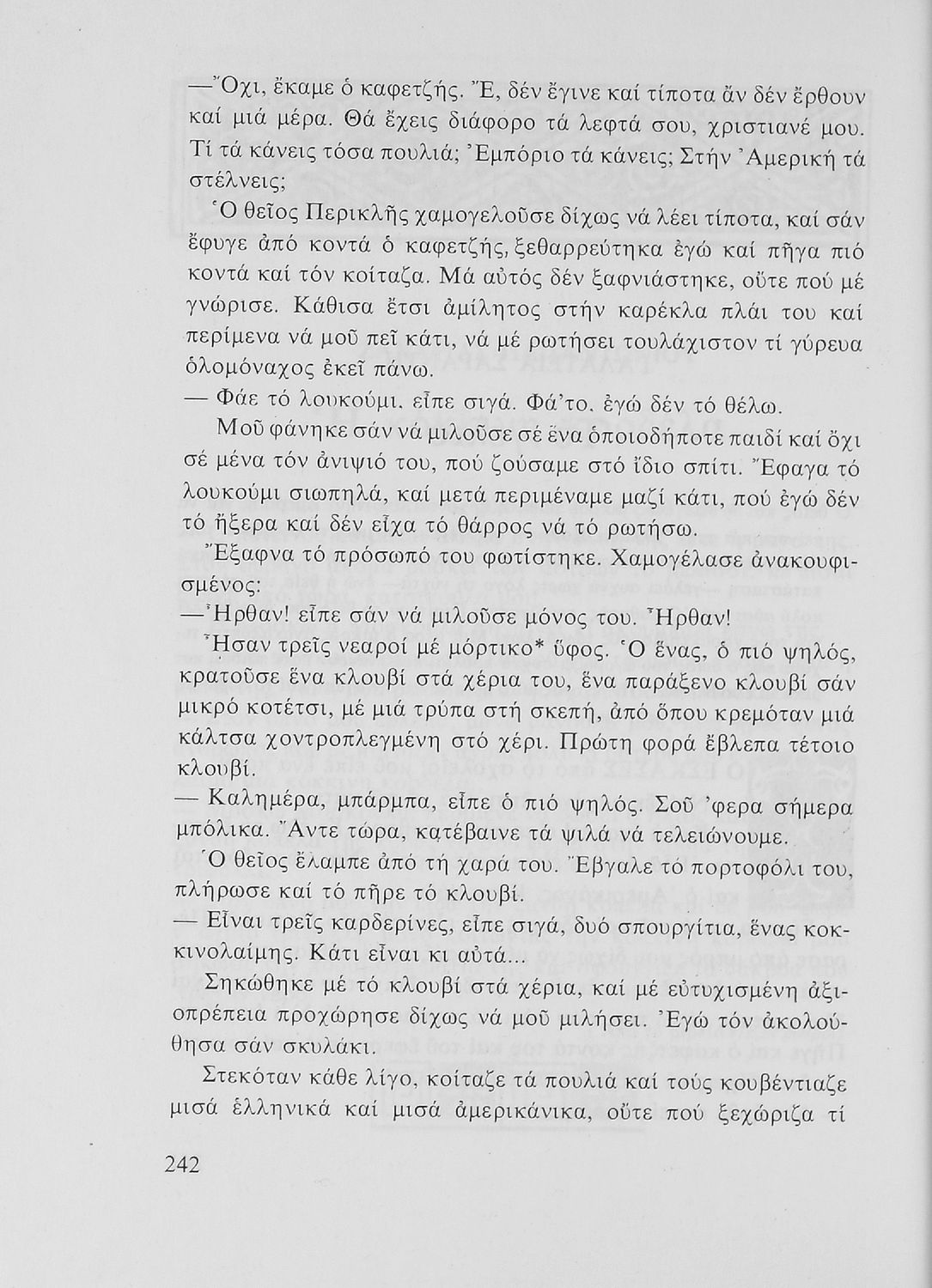 —Ὄχι, ἔκαμε ὁ καφετζής. Ἔ, δέν ἔγινε καί τίποτα ἄν δέν ἔρθουν καί μιά μέρα. Θά ἔχεις διάφορο τά λεφτά σου, χριστιανέ μου. Τί τά κάνεις τόσα πουλιά; Ἐμπόριο τά κάνεις; Στήν Ἀμερική τά στέλνεις;

Ὁ θεῖος Περικλῆς χαμογελοῦσε δίχως νά λέει τίποτα, καί σάν ἔφυγε ἀπό κοντά ὁ καφετζής, ξεθαρρεύτηκα ἐγώ καί πῆγα πιό κοντά καί τόν κοίταζα. Μά αὐτός δέν ξαφνιάστηκε, οὔτε πού μέ γνώρισε. Κάθισα ἔτσι ἀμίλητος στήν καρέκλα πλάι του καί περίμενα νά μοῦ πεῖ κάτι, νά μέ ρωτήσει τουλάχιστον τί γύρευα ὁλομόναχος ἐκεῖ πάνω.

— Φάε τό λουκούμι, εἶπε σιγά. Φά'το, ἐγώ δέν τό θέλω.

Μοῦ φάνηκε σάν νά μιλοῦσε σέ ἕνα ὁποιοδήποτε παιδί καί ὄχι σέ μένα τόν ἀνιψιό του, πού ζούσαμε στό ἴδιο σπίτι. Ἔφαγα τό λουκούμι σιωπηλά, καί μετά περιμέναμε μαζί κάτι, πού ἐγώ δέν τό ἤξερα καί δέν εἶχα τό θάρρος νά τό ρωτήσω.

Ἔξαφνα τό πρόσωπό του φωτίστηκε. Χαμογέλασε ἀνακουφισμένος:

—Ἦρθαν! εἶπε σάν νά μιλοῦσε μόνος του. Ἦρθαν!

Ἦσαν τρεῖς νεαροί μέ μόρτικο* ὕφος. Ὁ ἕνας, ὁ πιό ψηλός, κρατοῦσε ἕνα κλουβί στά χέρια του, ἕνα παράξενο κλουβί σάν μικρό κοτέτσι, μέ μιά τρύπα στή σκεπή, ἀπό ὅπου κρεμόταν μιά κάλτσα χοντροπλεγμένη στό χέρι. Πρώτη φορά ἔβλεπα τέτοιο κλουβί.

— Καλημέρα, μπάρμπα, εἶπε ὁ πιό ψηλός. Σοῦ 'φερα σήμερα μπόλικα. Ἄντε τώρα, κατέβαινε τά ψιλά νά τελειώνουμε.

Ὁ θεῖος ἔλαμπε ἀπό τή χαρά του. Ἔβγαλε τό πορτοφόλι του, πλήρωσε καί τό πῆρε τό κλουβί.

— Εἶναι τρεῖς καρδερίνες, εἶπε σιγά, δυό σπουργίτια, ἕνας κοκκινολαίμης. Κάτι εἶναι κι αὐτά...

Σηκώθηκε μέ τό κλουβί στά χέρια, καί μέ εὐτυχισμένη ἀξιοπρέπεια προχώρησε δίχως νά μοῦ μιλήσει. Ἐγώ τόν ἀκολούθησα σάν σκυλάκι.

Στεκόταν κάθε λίγο, κοίταζε τά πουλιά καί τούς κουβέντιαζε μισά ἑλληνικά καί μισά ἀμερικάνικα, οὔτε πού ξεχώριζα τί

242